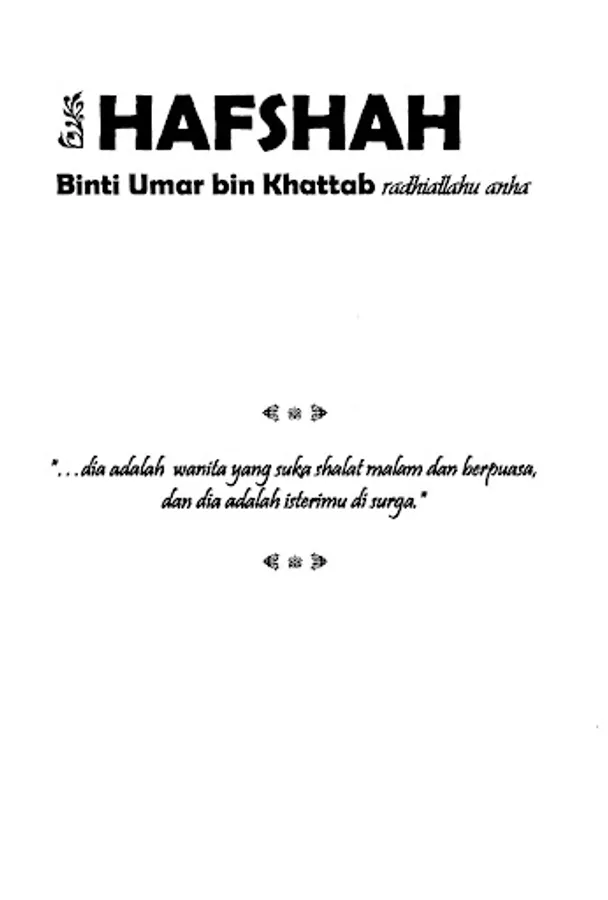 HAFSHAH

Binti Umar bin Khattab radhiallahu anha

"...dia adalah wanita yang suka shalat malam dan berpuasa, dan dia adalah isterimu di surga."